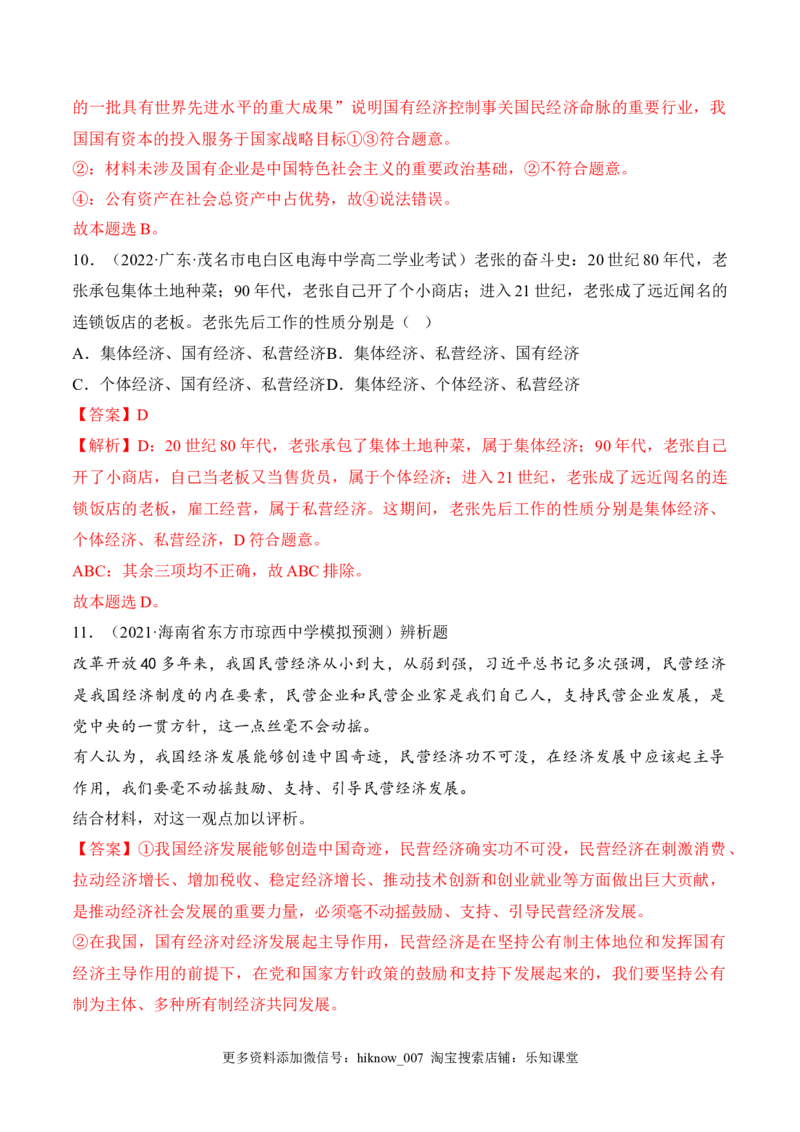 的一批具有世界先进水平的重大成果”说明国有经济控制事关国民经济命脉的重要行业，我国国有资本的投入服务于国家战略目标①③符合题意。

②：材料未涉及国有企业是中国特色社会主义的重要政治基础，②不符合题意。

④：公有资产在社会总资产中占优势，故④说法错误。

故本题选B。

10．（2022·广东·茂名市电白区电海中学高二学业考试）老张的奋斗史：20世纪80年代，老张承包集体土地种菜；90年代，老张自己开了个小商店；进入21世纪，老张成了远近闻名的连锁饭店的老板。老张先后工作的性质分别是（ ）

A．集体经济、国有经济、私营经济B．集体经济、私营经济、国有经济

C．个体经济、国有经济、私营经济D．集体经济、个体经济、私营经济

【答案】D

【解析】D：20世纪80年代，老张承包了集体土地种菜，属于集体经济；90年代，老张自己开了小商店，自己当老板又当售货员，属于个体经济；进入21世纪，老张成了远近闻名的连锁饭店的老板，雇工经营，属于私营经济。这期间，老张先后工作的性质分别是集体经济、个体经济、私营经济，D符合题意。

ABC：其余三项均不正确，故ABC排除。

故本题选D。

11．（2021·海南省东方市琼西中学模拟预测）辨析题

改革开放40多年来，我国民营经济从小到大，从弱到强，习近平总书记多次强调，民营经济是我国经济制度的内在要素，民营企业和民营企业家是我们自己人，支持民营企业发展，是党中央的一贯方针，这一点丝毫不会动摇。

有人认为，我国经济发展能够创造中国奇迹，民营经济功不可没，在经济发展中应该起主导作用，我们要毫不动摇鼓励、支持、引导民营经济发展。

结合材料，对这一观点加以评析。

【答案】①我国经济发展能够创造中国奇迹，民营经济确实功不可没，民营经济在刺激消费、拉动经济增长、增加税收、稳定经济增长、推动技术创新和创业就业等方面做出巨大贡献，是推动经济社会发展的重要力量，必须毫不动摇鼓励、支持、引导民营经济发展。

②在我国，国有经济对经济发展起主导作用，民营经济是在坚持公有制主体地位和发挥国有经济主导作用的前提下，在党和国家方针政策的鼓励和支持下发展起来的，我们要坚持公有制为主体、多种所有制经济共同发展。

更多资料添加微信号：hiknow_007 淘宝搜索店铺：乐知课堂